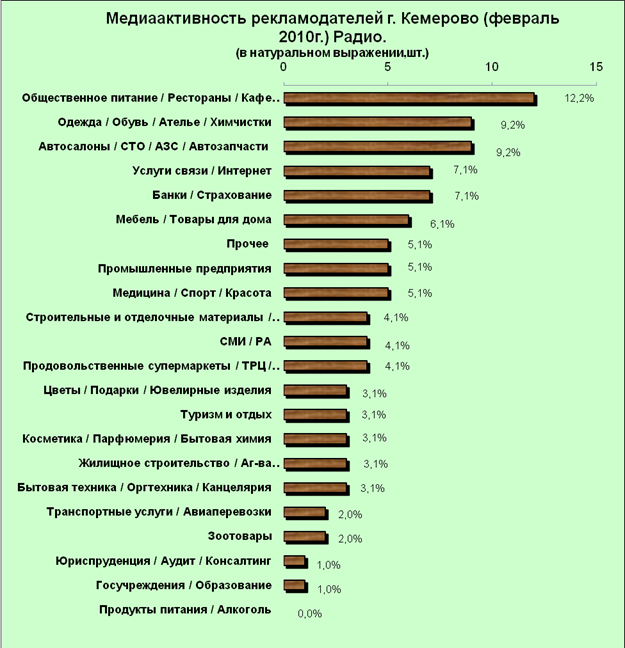 Медиаактивность рекламодателей г. Кемерово (февраль 2010г.) Радио.
(в натуральном выражении,шт.)

0
5
10
15

Общественное питание / Рестораны / Кафе.. 12,2%
Одежда / Обувь / Ателье / Химчистки 9,2%
Автосалоны / СТО / АЗС / Автозапчасти 9,2%
Услуги связи / Интернет 7,1%
Банки / Страхование 7,1%
Мебель / Товары для дома 6,1%
Прочее 5,1%
Промышленные предприятия 5,1%
Медицина / Спорт / Красота 5,1%
Строительные и отделочные материалы /.. 4,1%
СМИ / РА 4,1%
Продовольственные супермаркеты / ТРЦ /.. 4,1%
Цветы / Подарки / Ювелирные изделия 3,1%
Туризм и отдых 3,1%
Косметика / Парфюмерия / Бытовая химия 3,1%
Жилищное строительство / Аг-ва.. 3,1%
Бытовая техника / Оргтехника / Канцелярия 3,1%
Транспортные услуги / Авиаперевозки 2,0%
Зоотовары 2,0%
Юриспруденция / Аудит / Консалтинг 1,0%
Госучреждения / Образование 1,0%
Продукты питания / Алкоголь 0,0%